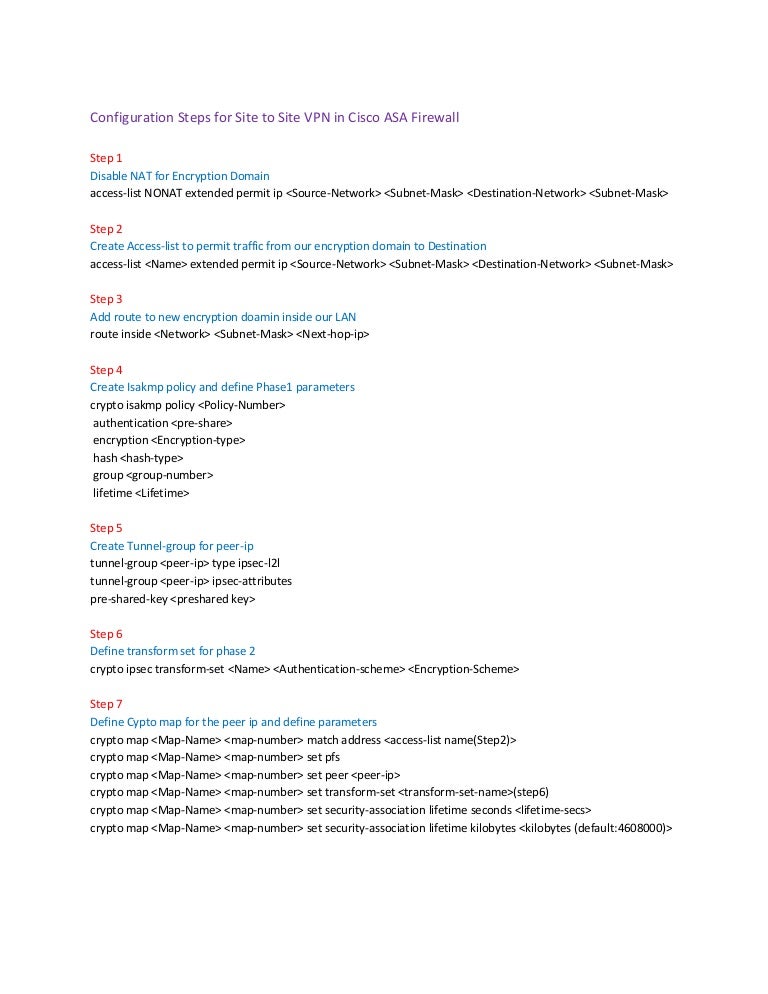 Configuration Steps for Site to Site VPN in Cisco ASA Firewall

Step 1
Disable NAT for Encryption Domain
access-list NONAT extended permit ip <Source-Network> <Subnet-Mask> <Destination-Network> <Subnet-Mask>

Step 2
Create Access-list to permit traffic from our encryption domain to Destination
access-list <Name> extended permit ip <Source-Network> <Subnet-Mask> <Destination-Network> <Subnet-Mask>

Step 3
Add route to new encryption doamin inside our LAN
route inside <Network> <Subnet-Mask> <Next-hop-ip>

Step 4
Create Isakmp policy and define Phase1 parameters
crypto isakmp policy <Policy-Number>
authentication <pre-share>
encryption <Encryption-type>
hash <hash-type>
group <group-number>
lifetime <Lifetime>

Step 5
Create Tunnel-group for peer-ip
tunnel-group <peer-ip> type ipsec-l2l
tunnel-group <peer-ip> ipsec-attributes
pre-shared-key <preshared key>

Step 6
Define transform set for phase 2
crypto ipsec transform-set <Name> <Authentication-scheme> <Encryption-Scheme>

Step 7
Define Cypto map for the peer ip and define parameters
crypto map <Map-Name> <map-number> match address <access-list name(Step2)>
crypto map <Map-Name> <map-number> set pfs
crypto map <Map-Name> <map-number> set peer <peer-ip>
crypto map <Map-Name> <map-number> set transform-set <transform-set-name>(step6)
crypto map <Map-Name> <map-number> set security-association lifetime seconds <lifetime-secs>
crypto map <Map-Name> <map-number> set security-association lifetime kilobytes <kilobytes (default:4608000)>